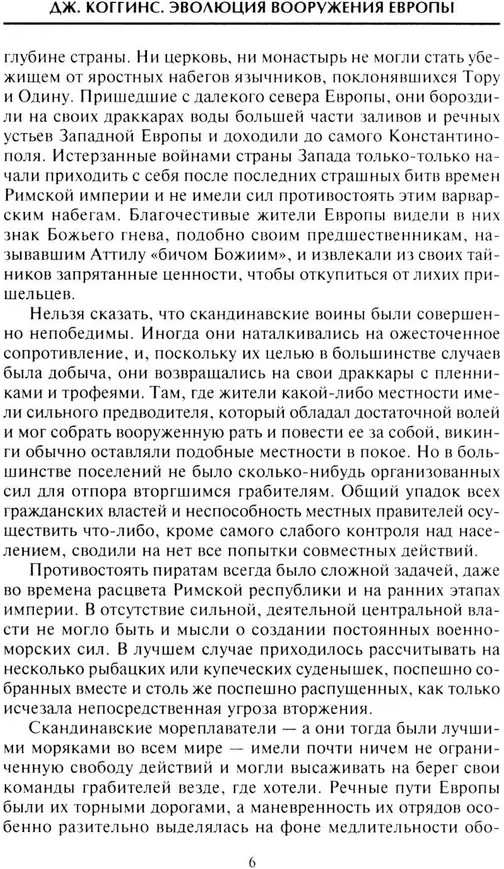 ДЖ. КОГГИНС. ЭВОЛЮЦИЯ ВООРУЖЕНИЯ ЕВРОПЫ

глубине страны. Ни церковь, ни монастырь не могли стать убежищем от яростных набегов язычников, поклонявшихся Тору и Одину. Пришедшие с далекого севера Европы, они бороздили на своих драккарах воды большей части заливов и речных устьев Западной Европы и доходили до самого Константинополя. Истерзанные войнами страны Запада только-только начали приходить с себя после последних страшных битв времен Римской империи и не имели сил противостоять этим варварским набегам. Благочестивые жители Европы видели в них знак Божьего гнева, подобно своим предшественникам, называвшим Аттилу «бичом Божиим», и извлекали из своих тайников запрятанные ценности, чтобы откупиться от лихих пришельцев.

Нельзя сказать, что скандинавские воины были совершенно непобедимы. Иногда они наталкивались на ожесточенное сопротивление, и, поскольку их целью в большинстве случаев была добыча, они возвращались на свои драккары с пленниками и трофеями. Там, где жители какой-либо местности имели сильного предводителя, который обладал достаточной волей и мог собрать вооруженную рать и повести ее за собой, викинги обычно оставляли подобные местности в покое. Но в большинстве поселений не было сколько-нибудь организованных сил для отпора вторгшимся грабителям. Общий упадок всех гражданских властей и неспособность местных правителей осуществить что-либо, кроме самого слабого контроля над населением, сводили на нет все попытки совместных действий.

Противостоять пиратам всегда было сложной задачей, даже во времена расцвета Римской республики и на ранних этапах империи. В отсутствие сильной, деятельной центральной власти не могло быть и мысли о создании постоянных военно-морских сил. В лучшем случае приходилось рассчитывать на несколько рыбацких или купеческих суденышек, поспешно собранных вместе и столь же поспешно распущенных, как только исчезала непосредственная угроза вторжения.

Скандинавские мореплаватели — а они тогда были лучшими моряками во всем мире — имели почти ничем не ограниченную свободу действий и могли высаживать на берег свои команды грабителей везде, где хотели. Речные пути Европы были их торными дорогами, а маневренность их отрядов особенно разительно выделялась на фоне медлительности обо-

6